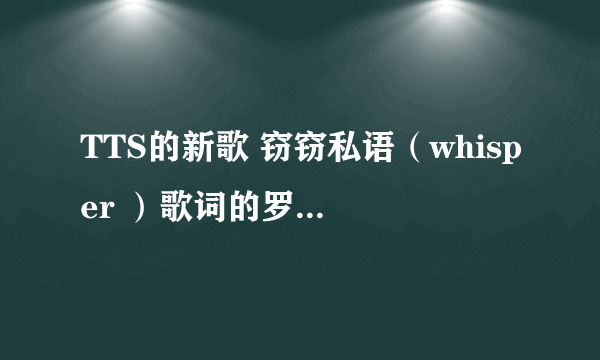 TTS的新歌 窃窃私语（whisper ）歌词的罗...